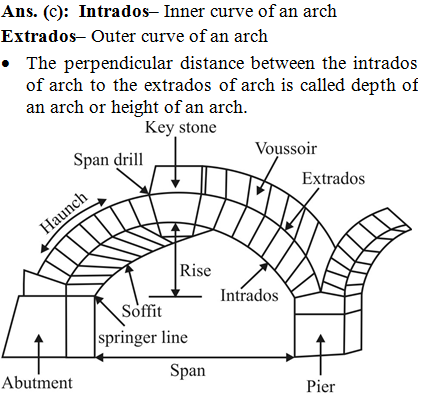 **Ans. (c): Intrados**– Inner curve of an arch

**Extrados**– Outer curve of an arch

• The perpendicular distance between the intrados of arch to the extrados of arch is called depth of an arch or height of an arch.

Key stone
Voussoir
Span drill
Extrados
Haunch
Rise
Intrados
Soffit
springer line
Span
Abutment
Pier